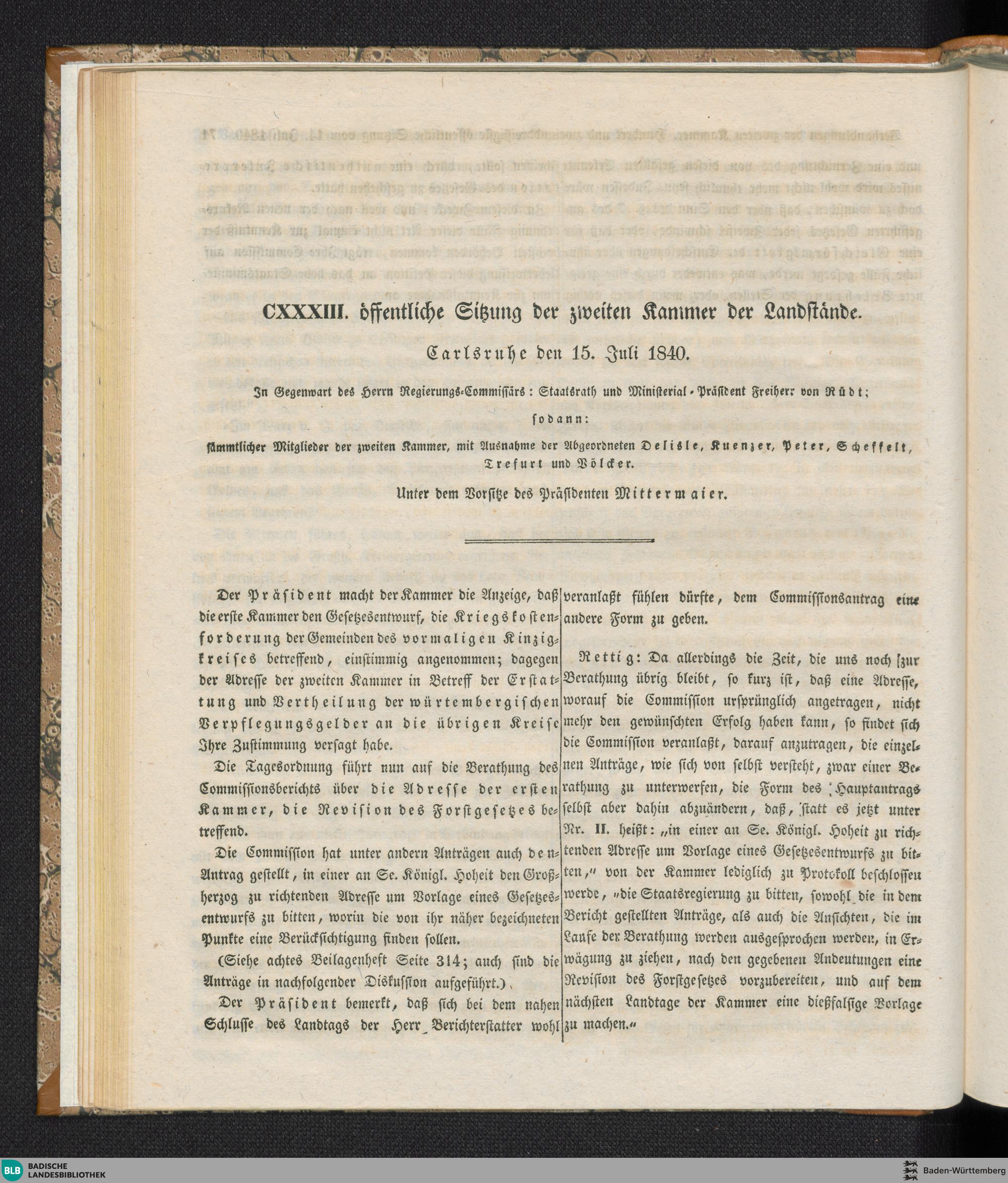 CXXXIII. öffentliche Sitzung der zweiten Kammer der Landstände.

Carlsruhe den 15. Juli 1840.

In Gegenwart des Herrn Regierungs-Commissärs: Staatsrath und Ministerial-Präsident Freiherr von Rüdt;

sodann:

sämmtlicher Mitglieder der zweiten Kammer, mit Ausnahme der Abgeordneten Delisle, Kuenzer, Peter, Scheffelt, Trefurt und Völcker.

Unter dem Vorsitze des Präsidenten Mittermaier.

Der Präsident macht der Kammer die Anzeige, daß die erste Kammer den Gesetzesentwurf, die Kriegskostenforderung der Gemeinden des vormaligen Kinzigkreises betreffend, einstimmig angenommen; dagegen der Adresse der zweiten Kammer in Betreff der Erstattung und Vertheilung der würtembergischen Verpflegungsgelder an die übrigen Kreise Ihre Zustimmung versagt habe.

Die Tagesordnung führt nun auf die Berathung des Commissionsberichts über die Adresse der ersten Kammer, die Revision des Forstgesetzes betreffend.

Die Commission hat unter andern Anträgen auch den Antrag gestellt, in einer an Se. Königl. Hoheit den Großherzog zu richtenden Adresse um Vorlage eines Gesetzesentwurfs zu bitten, worin die von ihr näher bezeichneten Punkte eine Berücksichtigung finden sollen.

(Siehe achtes Beilagenheft Seite 314; auch sind die Anträge in nachfolgender Diskussion aufgeführt.)

Der Präsident bemerkt, daß sich bei dem nahen Schlusse des Landtags der Herr Berichterstatter wohl veranlaßt fühlen dürfte, dem Commissionsantrag eine andere Form zu geben.

Rettig: Da allerdings die Zeit, die uns noch zur Berathung übrig bleibt, so kurz ist, daß eine Adresse, worauf die Commission ursprünglich angetragen, nicht mehr den gewünschten Erfolg haben kann, so findet sich die Commission veranlaßt, darauf anzutragen, die einzelnen Anträge, wie sich von selbst versteht, zwar einer Berathung zu unterwerfen, die Form des Hauptantrags selbst aber dahin abzuändern, daß, statt es jetzt unter Nr. II. heißt: „in einer an Se. Königl. Hoheit zu richtenden Adresse um Vorlage eines Gesetzesentwurfs zu bitten," von der Kammer lediglich zu Protokoll beschlossen werde, „die Staatsregierung zu bitten, sowohl die in dem Bericht gestellten Anträge, als auch die Ansichten, die im Laufe der Berathung werden ausgesprochen werden, in Erwägung zu ziehen, nach den gegebenen Andeutungen eine Revision des Forstgesetzes vorzubereiten, und auf dem nächsten Landtage der Kammer eine dießfalsige Vorlage zu machen."

BLB BADISCHE LANDESBIBLIOTHEK

Baden-Württemberg